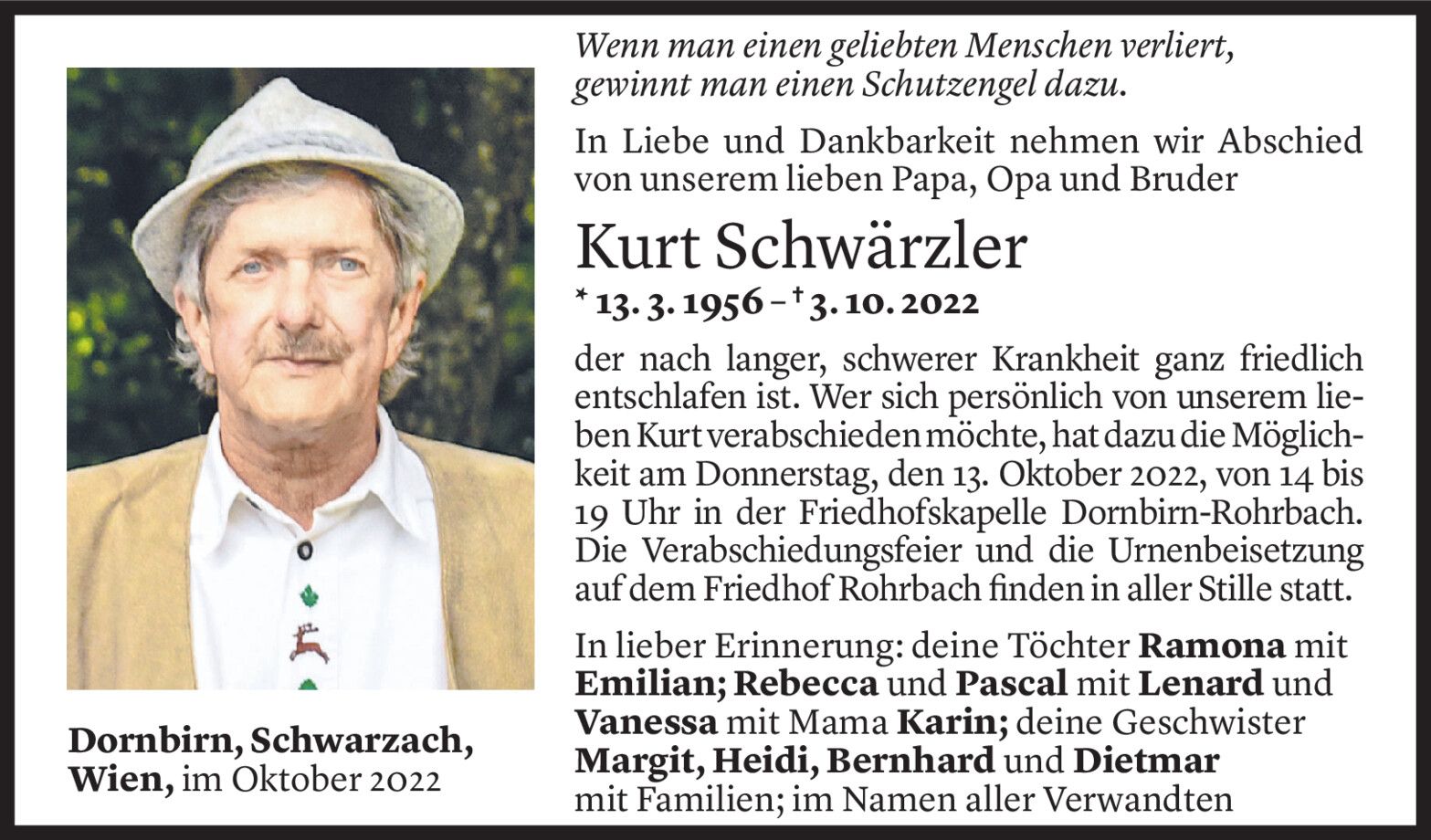 Wenn man einen geliebten Menschen verliert, gewinnt man einen Schutzengel dazu.

In Liebe und Dankbarkeit nehmen wir Abschied von unserem lieben Papa, Opa und Bruder

Kurt Schwärzler

* 13. 3. 1956 – † 3. 10. 2022

der nach langer, schwerer Krankheit ganz friedlich entschlafen ist. Wer sich persönlich von unserem lieben Kurt verabschieden möchte, hat dazu die Möglichkeit am Donnerstag, den 13. Oktober 2022, von 14 bis 19 Uhr in der Friedhofskapelle Dornbirn-Rohrbach. Die Verabschiedungsfeier und die Urnenbeisetzung auf dem Friedhof Rohrbach finden in aller Stille statt.

In lieber Erinnerung: deine Töchter Ramona mit Emilian; Rebecca und Pascal mit Lenard und Vanessa mit Mama Karin; deine Geschwister Margit, Heidi, Bernhard und Dietmar mit Familien; im Namen aller Verwandten

Dornbirn, Schwarzach, Wien, im Oktober 2022